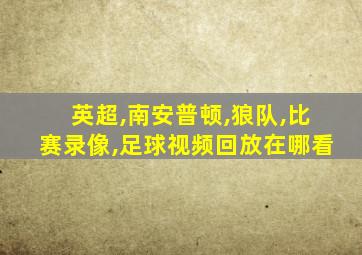 英超,南安普顿,狼队,比赛录像,足球视频回放在哪看